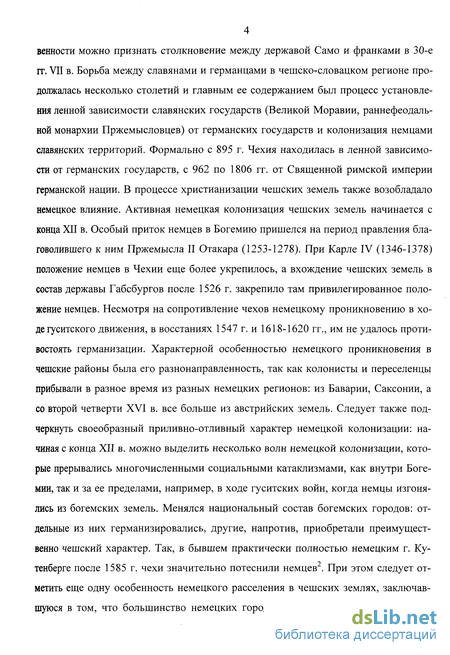 4

венности можно признать столкновение между державой Само и франками в 30-е гг. VII в. Борьба между славянами и германцами в чешско-словацком регионе продолжалась несколько столетий и главным ее содержанием был процесс установления ленной зависимости славянских государств (Великой Моравии, раннефеодальной монархии Пржемысловцев) от германских государств и колонизация немцами славянских территорий. Формально с 895 г. Чехия находилась в ленной зависимости от германских государств, с 962 по 1806 гг. от Священной римской империи германской нации. В процессе христианизации чешских земель также возобладало немецкое влияние. Активная немецкая колонизация чешских земель начинается с конца XII в. Особый приток немцев в Богемию пришелся на период правления благоволившего к ним Пржемысла II Отакара (1253-1278). При Карле IV (1346-1378) положение немцев в Чехии еще более укрепилось, а вхождение чешских земель в состав державы Габсбургов после 1526 г. закрепило там привилегированное положение немцев. Несмотря на сопротивление чехов немецкому проникновению в ходе гуситского движения, в восстаниях 1547 г. и 1618-1620 гг., им не удалось противостоять германизации. Характерной особенностью немецкого проникновения в чешские районы была его разнонаправленность, так как колонисты и переселенцы прибывали в разное время из разных немецких регионов: из Баварии, Саксонии, а со второй четверти XVI в. все больше из австрийских земель. Следует также подчеркнуть своеобразный приливно-отливный характер немецкой колонизации: начиная с конца XII в. можно выделить несколько волн немецкой колонизации, которые прерывались многочисленными социальными катаклизмами, как внутри Богемии, так и за ее пределами, например, в ходе гуситских войн, когда немцы изгонялись из богемских земель. Менялся национальный состав богемских городов: отдельные из них германизировались, другие, напротив, приобретали преимущественно чешский характер. Так, в бывшем практически полностью немецким г. Кутенберге после 1585 г. чехи значительно потеснили немцев$^2$. При этом следует отметить еще одну особенность немецкого расселения в чешских землях, заключавшуюся в том, что большинство немецких горо

dsLib.net
библиотека диссертаций